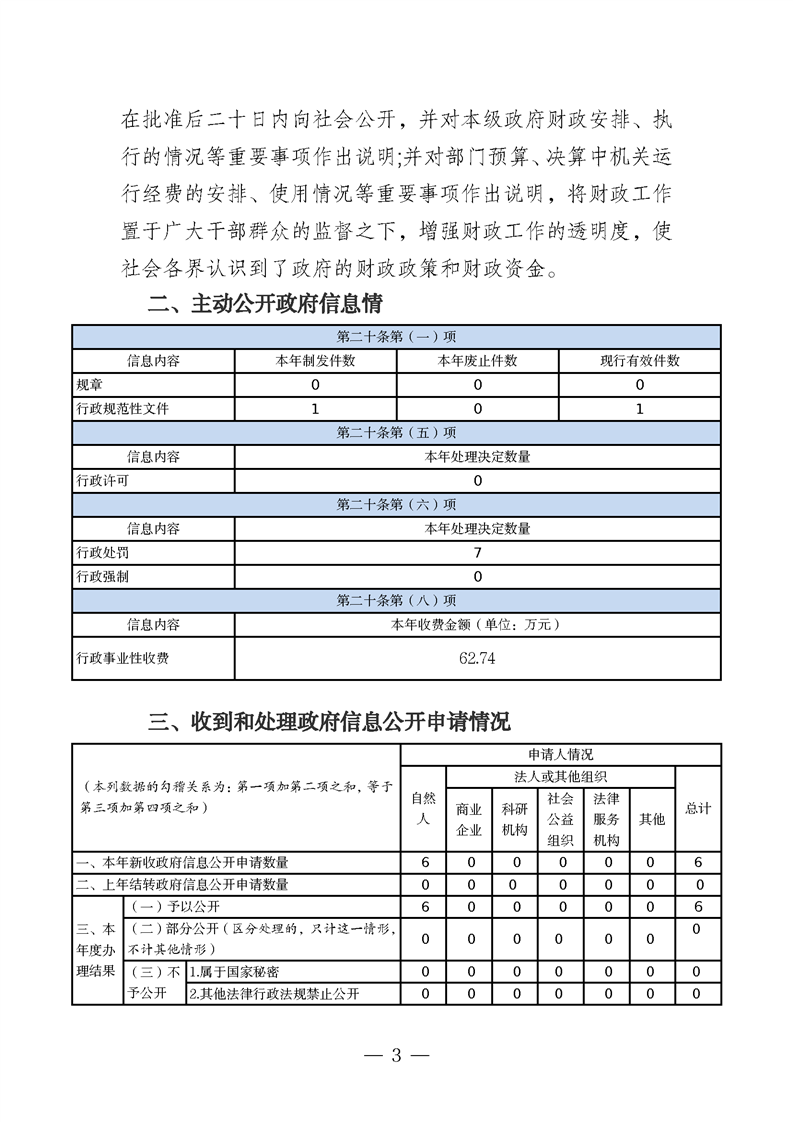 在批准后二十日内向社会公开，并对本级政府财政安排、执行的情况等重要事项作出说明;并对部门预算、决算中机关运行经费的安排、使用情况等重要事项作出说明，将财政工作置于广大干部群众的监督之下，增强财政工作的透明度，使社会各界认识到了政府的财政政策和财政资金。

二、主动公开政府信息情

| 第二十条第（一）项 | | | |
|---|---|---|---|
| 信息内容 | 本年制发件数 | 本年废止件数 | 现行有效件数 |
| 规章 | 0 | 0 | 0 |
| 行政规范性文件 | 1 | 0 | 1 |
| 第二十条第（五）项 | | | |
| 信息内容 | 本年处理决定数量 | | |
| 行政许可 | 0 | | |
| 第二十条第（六）项 | | | |
| 信息内容 | 本年处理决定数量 | | |
| 行政处罚 | 7 | | |
| 行政强制 | 0 | | |
| 第二十条第（八）项 | | | |
| 信息内容 | 本年收费金额（单位：万元） | | |
| 行政事业性收费 | 62.74 | | |

三、收到和处理政府信息公开申请情况

| （本列数据的勾稽关系为：第一项加第二项之和，等于第三项加第四项之和） | | | 申请人情况 | | | | | | |
|---|---|---|---|---|---|---|---|---|---|
| | | | 自然人 | 法人或其他组织 | | | | | 总计 |
| | | | | 商业企业 | 科研机构 | 社会公益组织 | 法律服务机构 | 其他 | |
| 一、本年新收政府信息公开申请数量 | | | 6 | 0 | 0 | 0 | 0 | 0 | 6 |
| 二、上年结转政府信息公开申请数量 | | | 0 | 0 | 0 | 0 | 0 | 0 | 0 |
| 三、本年度办理结果 | （一）予以公开 | | 6 | 0 | 0 | 0 | 0 | 0 | 6 |
| | （二）部分公开（区分处理的，只计这一情形，不计其他情形） | | 0 | 0 | 0 | 0 | 0 | 0 | 0 |
| | （三）不予公开 | 1.属于国家秘密 | 0 | 0 | 0 | 0 | 0 | 0 | 0 |
| | | 2.其他法律行政法规禁止公开 | 0 | 0 | 0 | 0 | 0 | 0 | 0 |

— 3 —